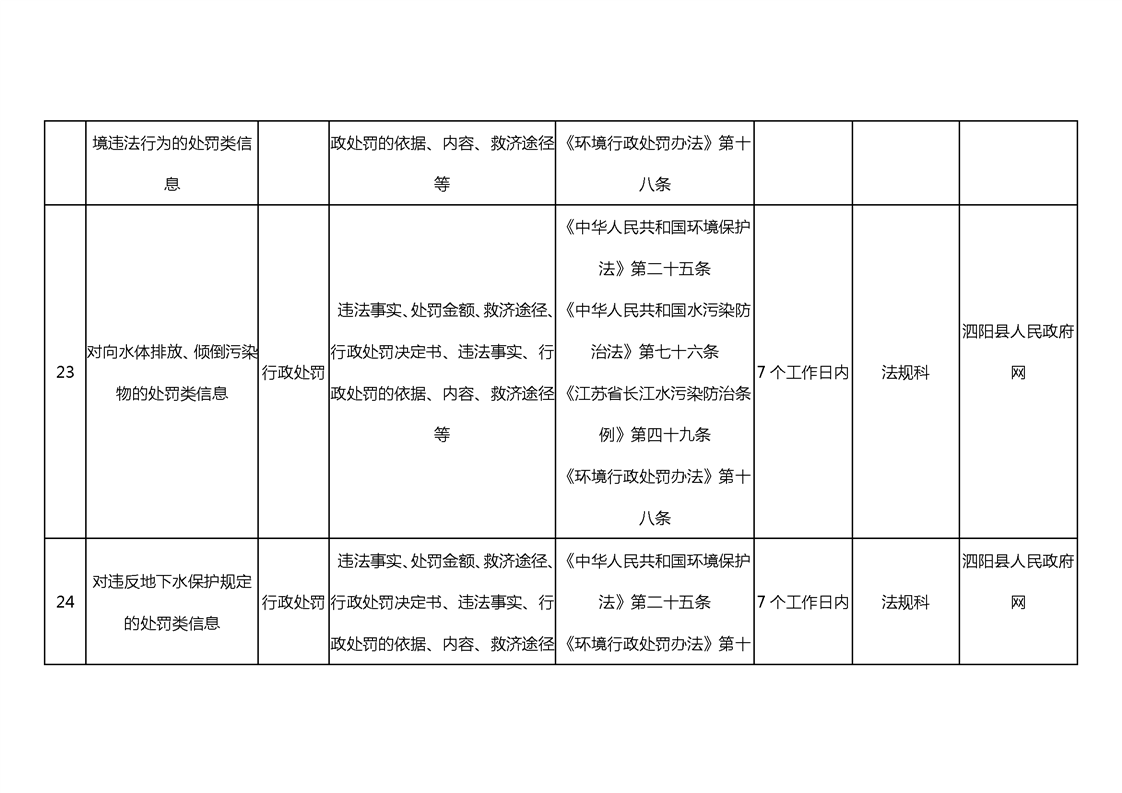 |  |  |  |  |  |  |  |  |
|---|---|---|---|---|---|---|---|
|  | 境违法行为的处罚类信息 |  | 政处罚的依据、内容、救济途径等 | 《环境行政处罚办法》第十八条 |  |  |  |
| 23 | 对向水体排放、倾倒污染物的处罚类信息 | 行政处罚 | 违法事实、处罚金额、救济途径、行政处罚决定书、违法事实、行政处罚的依据、内容、救济途径等 | 《中华人民共和国环境保护法》第二十五条 《中华人民共和国水污染防治法》第七十六条 《江苏省长江水污染防治条例》第四十九条 《环境行政处罚办法》第十八条 | 7 个工作日内 | 法规科 | 泗阳县人民政府网 |
| 24 | 对违反地下水保护规定的处罚类信息 | 行政处罚 | 违法事实、处罚金额、救济途径、行政处罚决定书、违法事实、行政处罚的依据、内容、救济途径 | 《中华人民共和国环境保护法》第二十五条 《环境行政处罚办法》第十 | 7 个工作日内 | 法规科 | 泗阳县人民政府网 |